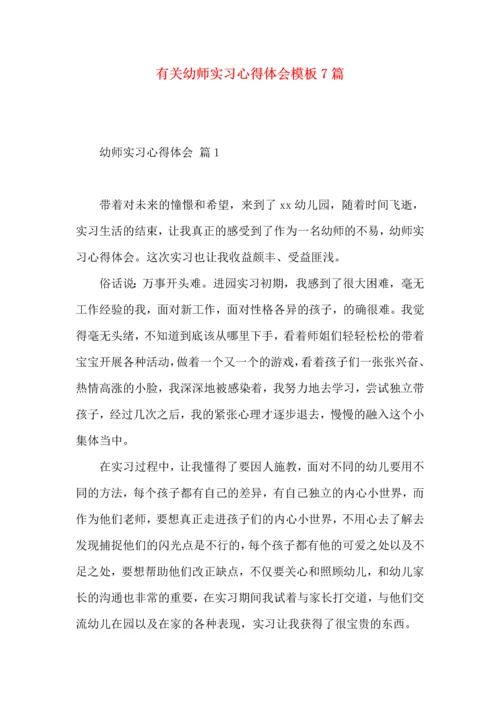 有关幼师实习心得体会模板7篇

幼师实习心得体会 篇1

带着对未来的憧憬和希望，来到了xx幼儿园，随着时间飞逝，实习生活的结束，让我真正的感受到了作为一名幼师的不易，幼师实习心得体会。这次实习也让我收益颇丰、受益匪浅。

俗话说：万事开头难。进园实习初期，我感到了很大困难，毫无工作经验的我，面对新工作，面对性格各异的孩子，的确很难。我觉得毫无头绪，不知道到底该从哪里下手，看着师姐们轻轻松松的带着宝宝开展各种活动，做着一个又一个的游戏，看着孩子们一张张兴奋、热情高涨的小脸，我深深地被感染着，我努力地去学习，尝试独立带孩子，经过几次之后，我的紧张心理才逐步退去，慢慢的融入这个小集体当中。

在实习过程中，让我懂得了要因人施教，面对不同的幼儿要用不同的方法，每个孩子都有自己的差异，有自己独立的内心小世界，而作为他们老师，要想真正走进孩子们的内心小世界，不用心去了解去发现捕捉他们的闪光点是不行的，每个孩子都有他的可爱之处以及不足之处，要想帮助他们改正缺点，不仅要关心和照顾幼儿，和幼儿家长的沟通也非常的重要，在实习期间我试着与家长打交道，与他们交流幼儿在园以及在家的各种表现，实习让我获得了很宝贵的东西。